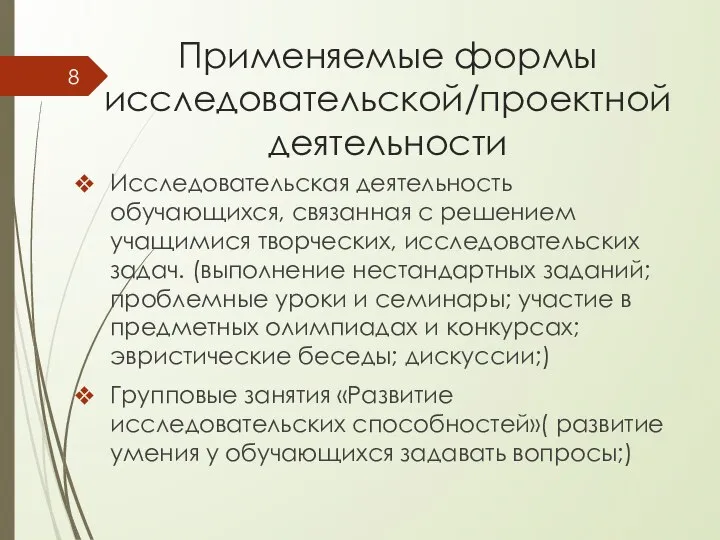 8

Применяемые формы исследовательской/проектной деятельности

❖ Исследовательская деятельность обучающихся, связанная с решением учащимися творческих, исследовательских задач. (выполнение нестандартных заданий; проблемные уроки и семинары; участие в предметных олимпиадах и конкурсах; эвристические беседы; дискуссии;)

❖ Групповые занятия «Развитие исследовательских способностей»( развитие умения у обучающихся задавать вопросы;)